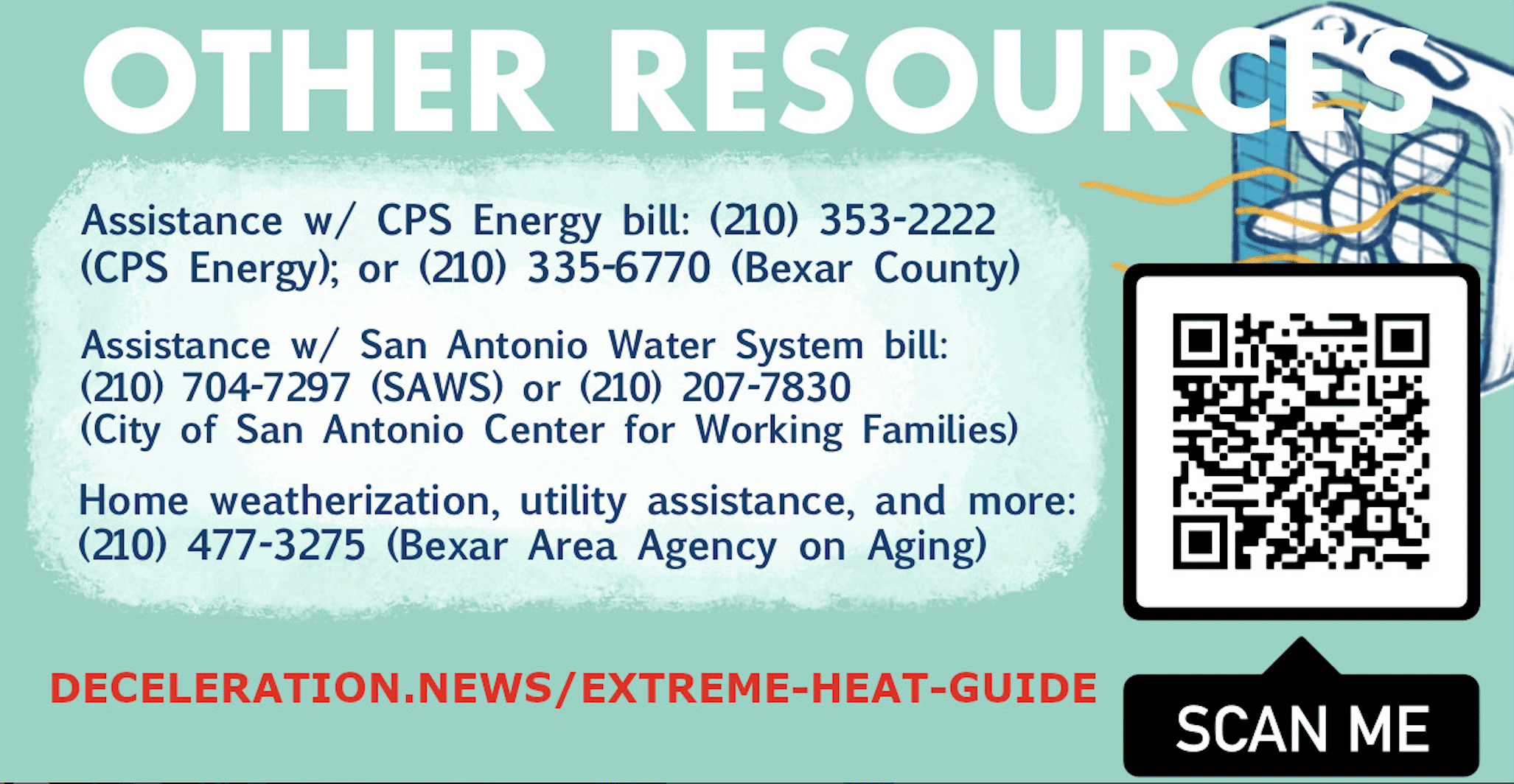 OTHER RESOURCES

Assistance w/ CPS Energy bill: (210) 353-2222 (CPS Energy); or (210) 335-6770 (Bexar County)

Assistance w/ San Antonio Water System bill: (210) 704-7297 (SAWS) or (210) 207-7830 (City of San Antonio Center for Working Families)

Home weatherization, utility assistance, and more: (210) 477-3275 (Bexar Area Agency on Aging)

DECELERATION.NEWS/EXTREME-HEAT-GUIDE

SCAN ME